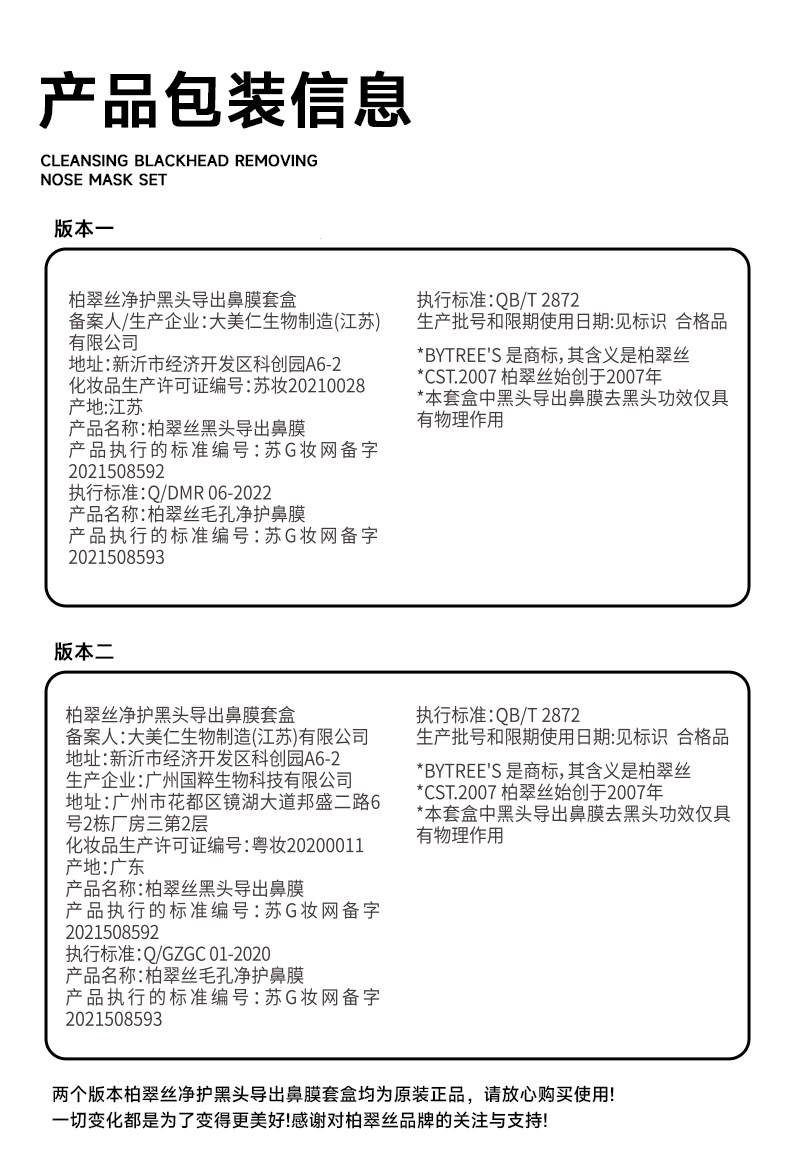 产品包装信息

CLEANSING BLACKHEAD REMOVING NOSE MASK SET

版本一

柏翠丝净护黑头导出鼻膜套盒
备案人/生产企业:大美仁生物制造(江苏)有限公司
地址:新沂市经济开发区科创园A6-2
化妆品生产许可证编号:苏妆20210028
产地:江苏
产品名称:柏翠丝黑头导出鼻膜
产品执行的标准编号:苏G妆网备字2021508592
执行标准:Q/DMR 06-2022
产品名称:柏翠丝毛孔净护鼻膜
产品执行的标准编号:苏G妆网备字2021508593

执行标准:QB/T 2872
生产批号和限期使用日期:见标识 合格品

*BYTREE'S 是商标,其含义是柏翠丝
*CST.2007 柏翠丝始创于2007年
*本套盒中黑头导出鼻膜去黑头功效仅具有物理作用

版本二

柏翠丝净护黑头导出鼻膜套盒
备案人:大美仁生物制造(江苏)有限公司
地址:新沂市经济开发区科创园A6-2
生产企业:广州国粹生物科技有限公司
地址:广州市花都区镜湖大道邦盛二路6号2栋厂房三第2层
化妆品生产许可证编号:粤妆20200011
产地:广东
产品名称:柏翠丝黑头导出鼻膜
产品执行的标准编号:苏G妆网备字2021508592
执行标准:Q/GZGC 01-2020
产品名称:柏翠丝毛孔净护鼻膜
产品执行的标准编号:苏G妆网备字2021508593

执行标准:QB/T 2872
生产批号和限期使用日期:见标识 合格品

*BYTREE'S 是商标,其含义是柏翠丝
*CST.2007 柏翠丝始创于2007年
*本套盒中黑头导出鼻膜去黑头功效仅具有物理作用

两个版本柏翠丝净护黑头导出鼻膜套盒均为原装正品，请放心购买使用!
一切变化都是为了变得更美好!感谢对柏翠丝品牌的关注与支持!